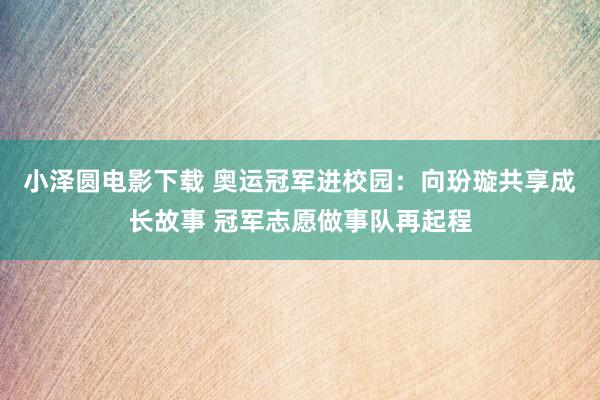 小泽圆电影下载 奥运冠军进校园：向玢璇共享成长故事 冠军志愿做事队再起程